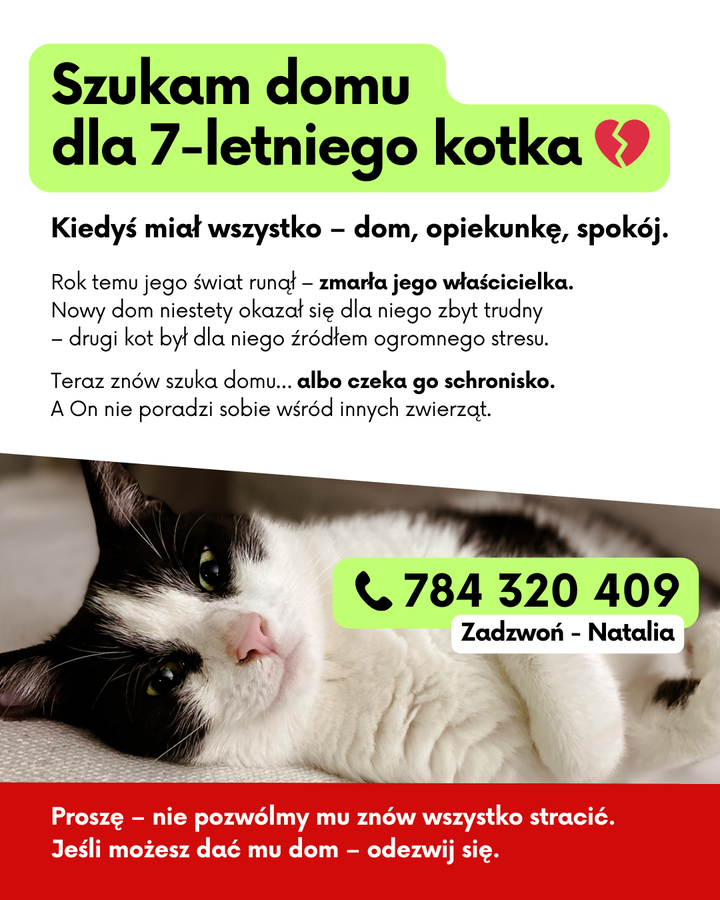 Szukam domu dla 7-letniego kotka 💔

Kiedyś miał wszystko – dom, opiekunkę, spokój.

Rok temu jego świat runął – zmarła jego właścicielka. Nowy dom niestety okazał się dla niego zbyt trudny – drugi kot był dla niego źródłem ogromnego stresu.

Teraz znów szuka domu... albo czeka go schronisko. A On nie poradzi sobie wśród innych zwierząt.

784 320 409

Zadzwoń - Natalia

Proszę – nie pozwólmy mu znów wszystko stracić. Jeśli możesz dać mu dom – odezwij się.